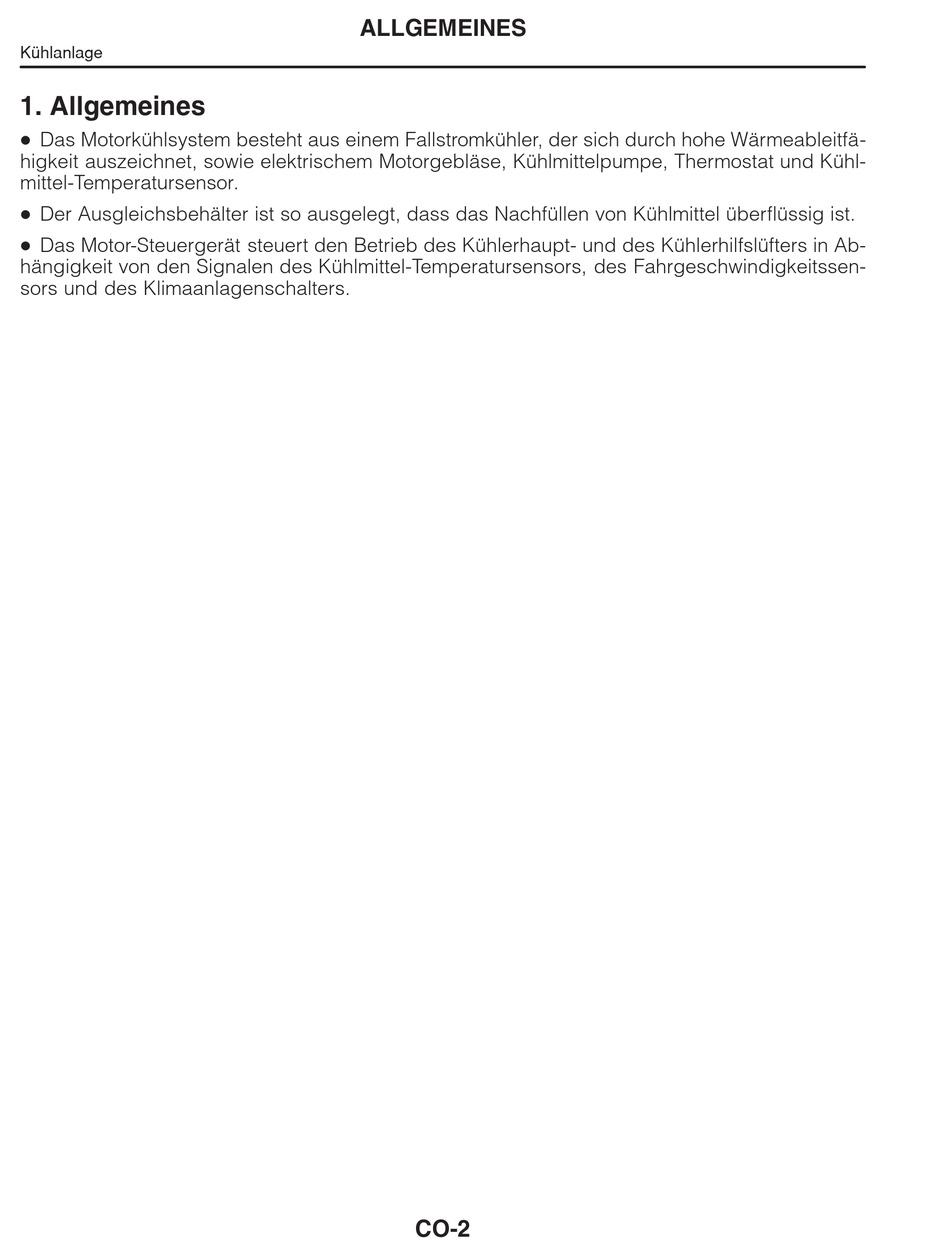 ALLGEMEINES

Kühlanlage

1. Allgemeines

● Das Motorkühlsystem besteht aus einem Fallstromkühler, der sich durch hohe Wärmeableitfähigkeit auszeichnet, sowie elektrischem Motorgebläse, Kühlmittelpumpe, Thermostat und Kühlmittel-Temperatursensor.

● Der Ausgleichsbehälter ist so ausgelegt, dass das Nachfüllen von Kühlmittel überflüssig ist.

● Das Motor-Steuergerät steuert den Betrieb des Kühlerhaupt- und des Kühlerhilfslüfters in Abhängigkeit von den Signalen des Kühlmittel-Temperatursensors, des Fahrgeschwindigkeitssensors und des Klimaanlagenschalters.

CO-2